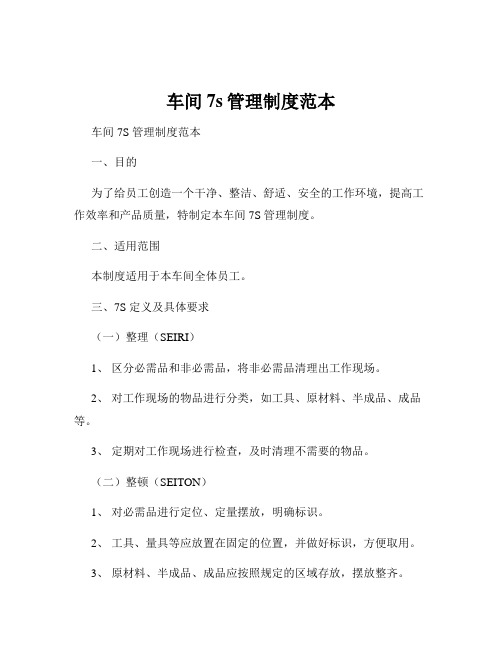 车间 7s 管理制度范本

车间 7S 管理制度范本

一、目的

为了给员工创造一个干净、整洁、舒适、安全的工作环境，提高工作效率和产品质量，特制定本车间 7S 管理制度。

二、适用范围

本制度适用于本车间全体员工。

三、7S 定义及具体要求

（一）整理（SEIRI）

1、 区分必需品和非必需品，将非必需品清理出工作现场。

2、 对工作现场的物品进行分类，如工具、原材料、半成品、成品等。

3、 定期对工作现场进行检查，及时清理不需要的物品。

（二）整顿（SEITON）

1、 对必需品进行定位、定量摆放，明确标识。

2、 工具、量具等应放置在固定的位置，并做好标识，方便取用。

3、 原材料、半成品、成品应按照规定的区域存放，摆放整齐。